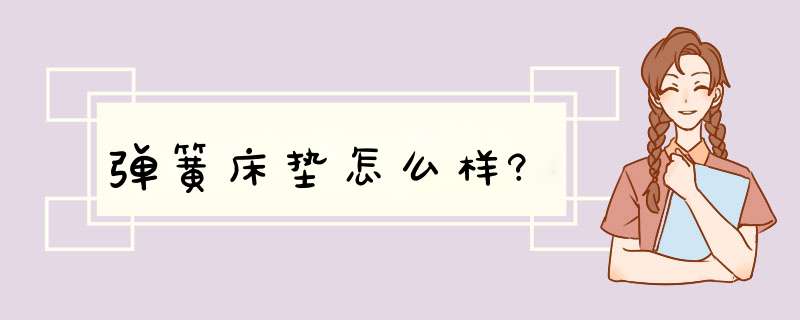 弹簧床垫怎么样?